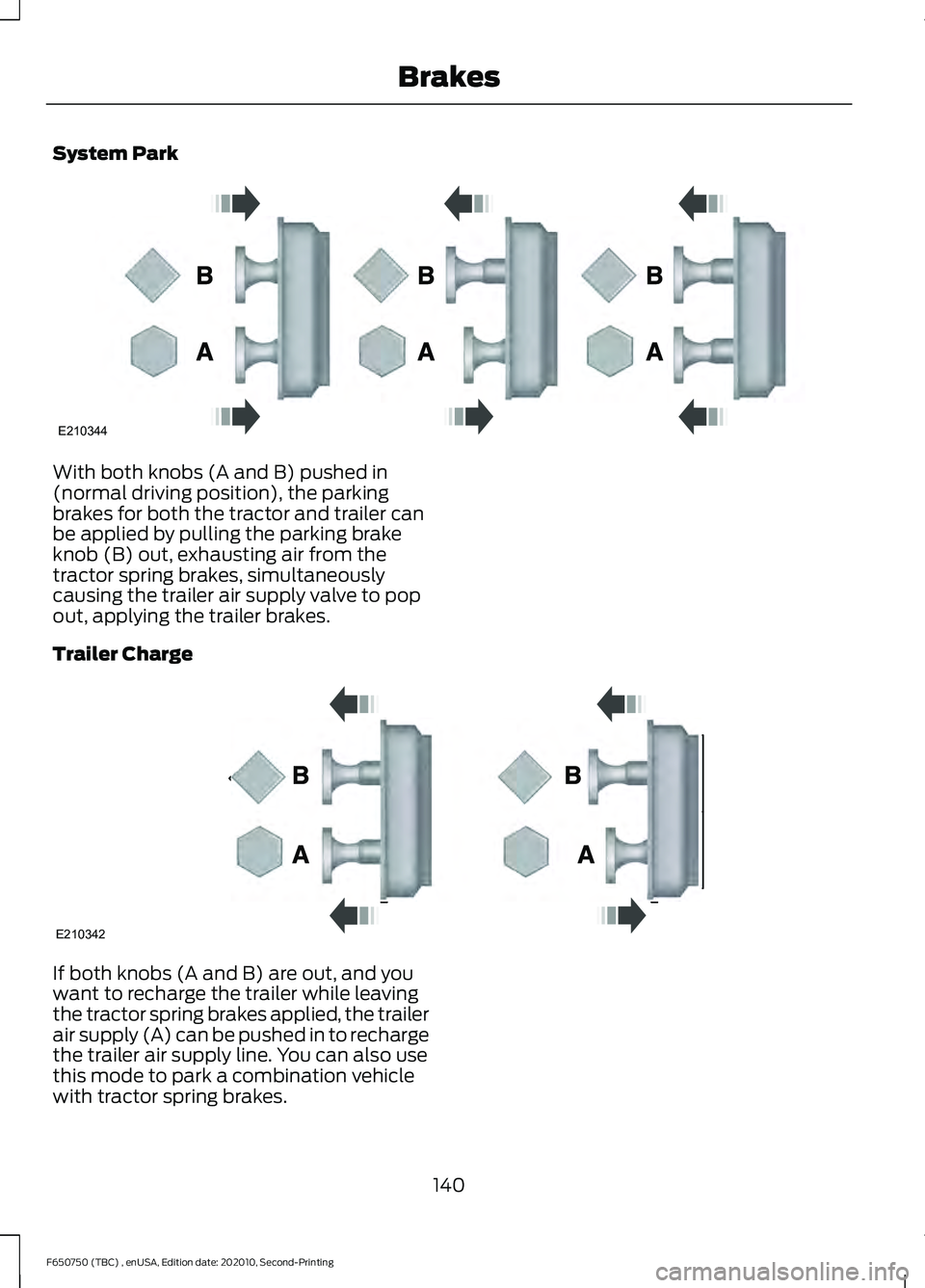 Brakes

System Park

B
A
B
A
B
A
E210344

With both knobs (A and B) pushed in (normal driving position), the parking brakes for both the tractor and trailer can be applied by pulling the parking brake knob (B) out, exhausting air from the tractor spring brakes, simultaneously causing the trailer air supply valve to pop out, applying the trailer brakes.

Trailer Charge

B
A
B
A
E210342

If both knobs (A and B) are out, and you want to recharge the trailer while leaving the tractor spring brakes applied, the trailer air supply (A) can be pushed in to recharge the trailer air supply line. You can also use this mode to park a combination vehicle with tractor spring brakes.

140

F650750 (TBC) , enUSA, Edition date: 202010, Second-Printing

carmanualsonline.info